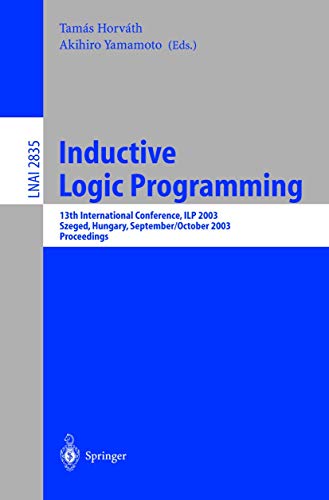 Tamás Horváth
Akihiro Yamamoto (Eds.)

LNAI 2835

Inductive Logic Programming

13th International Conference, ILP 2003
Szeged, Hungary, September/October 2003
Proceedings

Springer